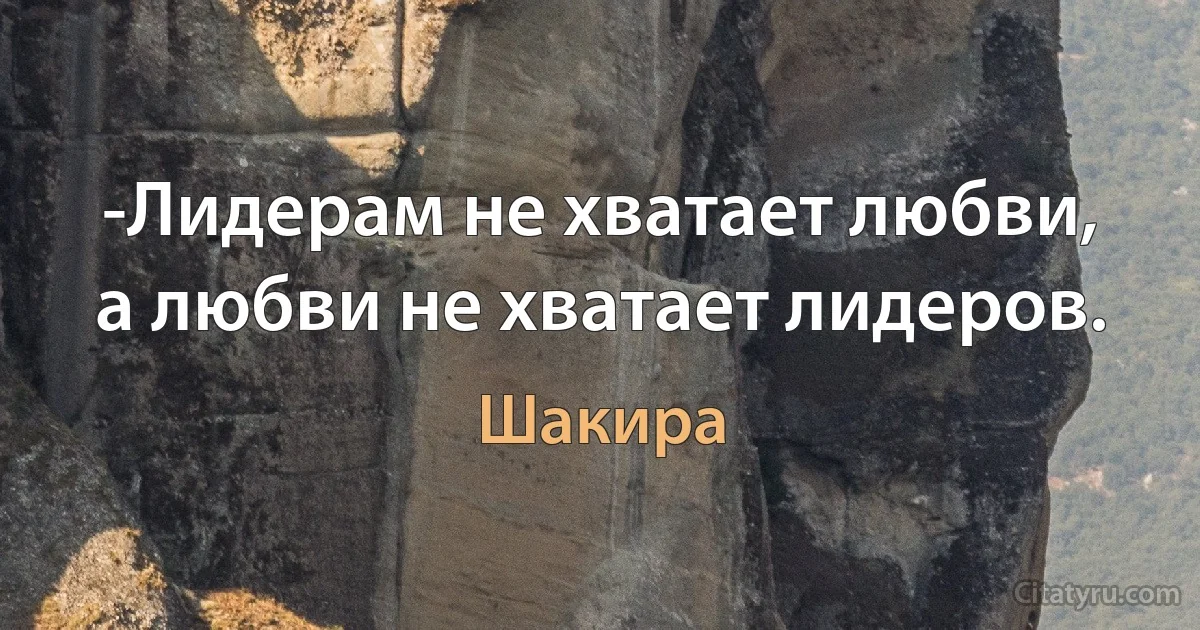 -Лидерам не хватает любви, а любви не хватает лидеров.

Шакира

Citatyru.com